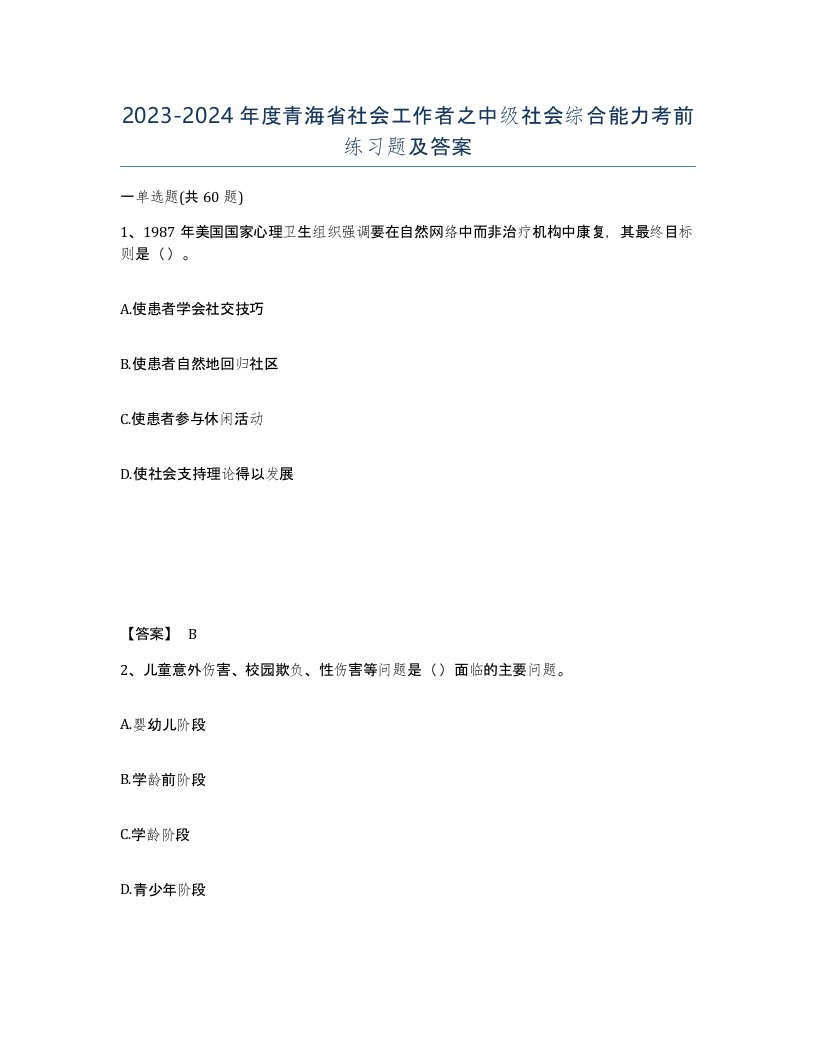 2023-2024年度青海省社会工作者之中级社会综合能力考前练习题及答案

一单选题(共60题)

1、1987年美国国家心理卫生组织强调要在自然网络中而非治疗机构中康复，其最终目标则是（）。

A.使患者学会社交技巧

B.使患者自然地回归社区

C.使患者参与休闲活动

D.使社会支持理论得以发展

【答案】 B

2、儿童意外伤害、校园欺负、性伤害等问题是（）面临的主要问题。

A.婴幼儿阶段

B.学龄前阶段

C.学龄阶段

D.青少年阶段